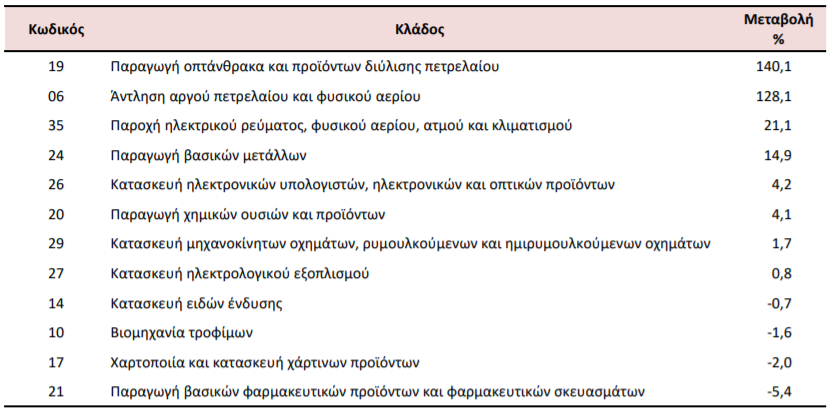 | Κωδικός | Κλάδος | Μεταβολή % |
|---|---|---|
| 19 | Παραγωγή οπτάνθρακα και προϊόντων διύλισης πετρελαίου | 140,1 |
| 06 | Άντληση αργού πετρελαίου και φυσικού αερίου | 128,1 |
| 35 | Παροχή ηλεκτρικού ρεύματος, φυσικού αερίου, ατμού και κλιματισμού | 21,1 |
| 24 | Παραγωγή βασικών μετάλλων | 14,9 |
| 26 | Κατασκευή ηλεκτρονικών υπολογιστών, ηλεκτρονικών και οπτικών προϊόντων | 4,2 |
| 20 | Παραγωγή χημικών ουσιών και προϊόντων | 4,1 |
| 29 | Κατασκευή μηχανοκίνητων οχημάτων, ρυμουλκούμενων και ημιρυμουλκούμενων οχημάτων | 1,7 |
| 27 | Κατασκευή ηλεκτρολογικού εξοπλισμού | 0,8 |
| 14 | Κατασκευή ειδών ένδυσης | -0,7 |
| 10 | Βιομηχανία τροφίμων | -1,6 |
| 17 | Χαρτοποιία και κατασκευή χάρτινων προϊόντων | -2,0 |
| 21 | Παραγωγή βασικών φαρμακευτικών προϊόντων και φαρμακευτικών σκευασμάτων | -5,4 |